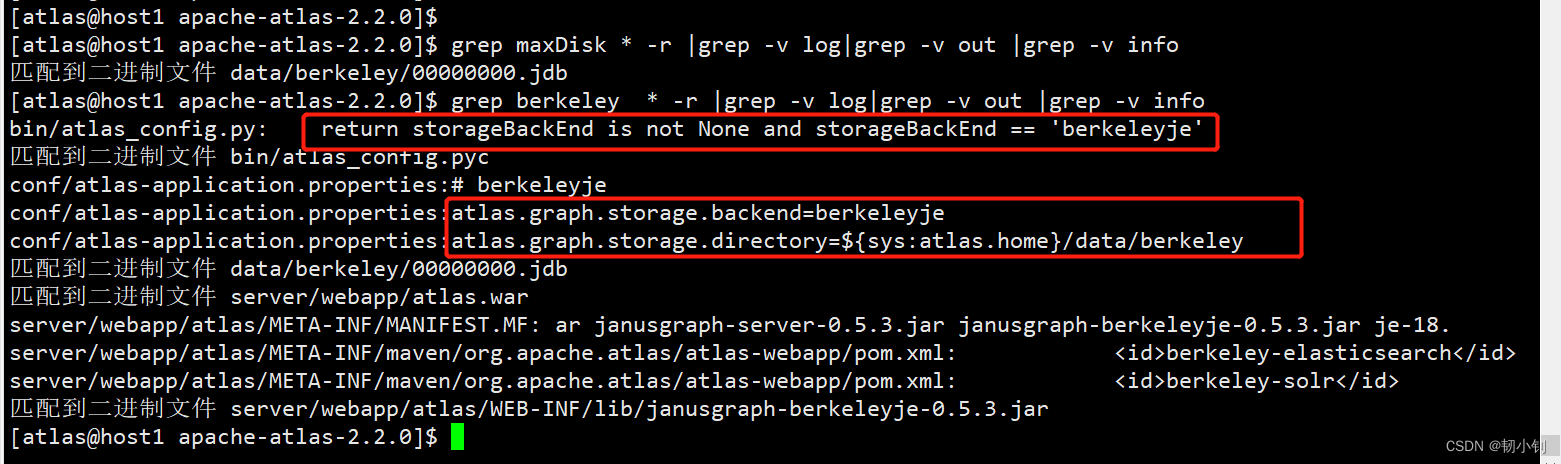 [atlas@host1 apache-atlas-2.2.0]$
[atlas@host1 apache-atlas-2.2.0]$ grep maxDisk * -r |grep -v log|grep -v out |grep -v info
匹配到二进制文件 data/berkeley/00000000.jdb
[atlas@host1 apache-atlas-2.2.0]$ grep berkeley  * -r |grep -v log|grep -v out |grep -v info
bin/atlas_config.py:    return storageBackEnd is not None and storageBackEnd == 'berkeleyje'
匹配到二进制文件 bin/atlas_config.pyc
conf/atlas-application.properties:# berkeleyje
conf/atlas-application.properties:atlas.graph.storage.backend=berkeleyje
conf/atlas-application.properties:atlas.graph.storage.directory=${sys:atlas.home}/data/berkeley
匹配到二进制文件 data/berkeley/00000000.jdb
匹配到二进制文件 server/webapp/atlas.war
server/webapp/atlas/META-INF/MANIFEST.MF: ar janusgraph-server-0.5.3.jar janusgraph-berkeleyje-0.5.3.jar je-18.
server/webapp/atlas/META-INF/maven/org.apache.atlas/atlas-webapp/pom.xml:            <id>berkeley-elasticsearch</id>
server/webapp/atlas/META-INF/maven/org.apache.atlas/atlas-webapp/pom.xml:            <id>berkeley-solr</id>
匹配到二进制文件 server/webapp/atlas/WEB-INF/lib/janusgraph-berkeleyje-0.5.3.jar
[atlas@host1 apache-atlas-2.2.0]$

CSDN @韧小钊